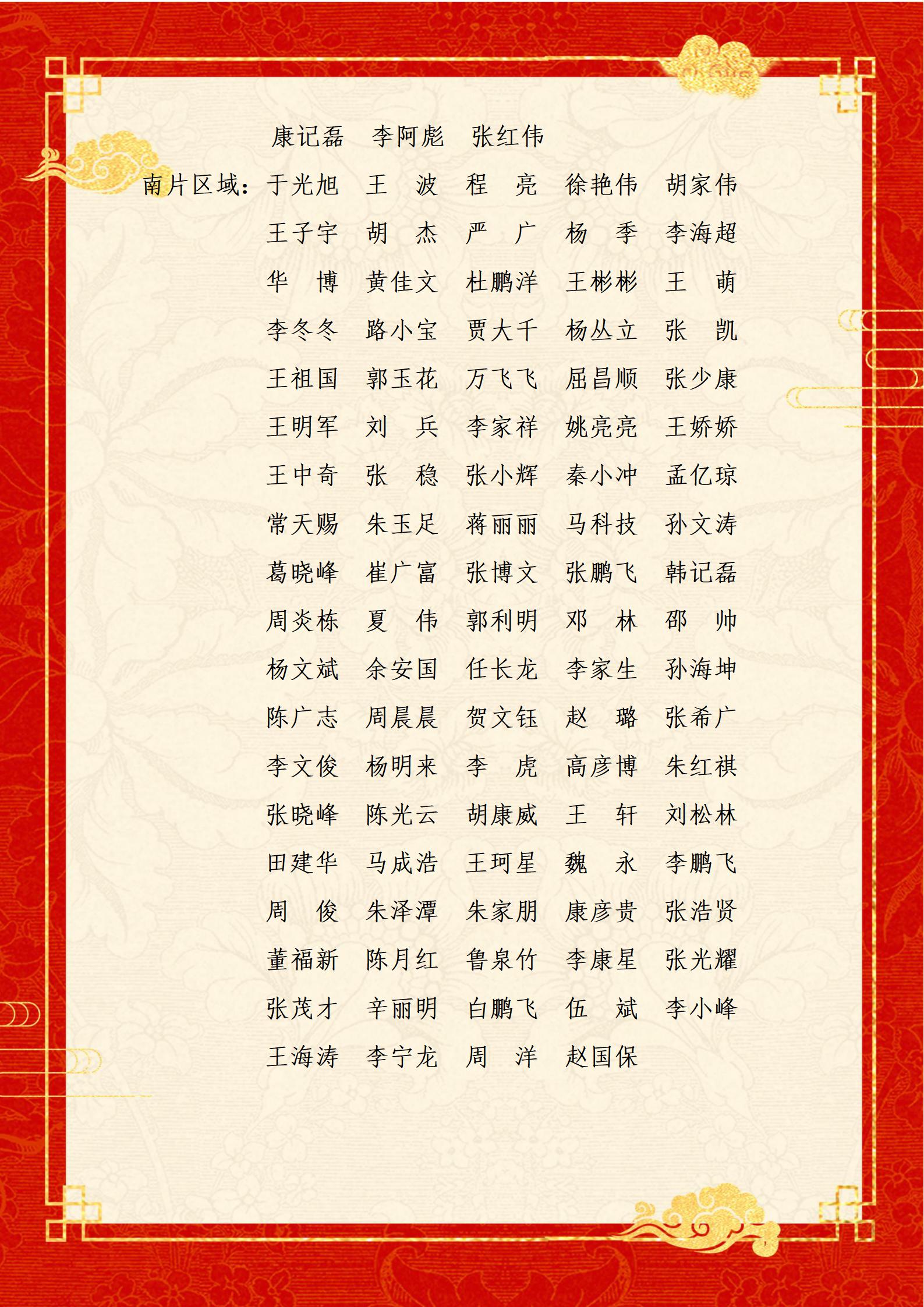 康记磊　李阿彪　张红伟

南片区域：于光旭　王　波　程　亮　徐艳伟　胡家伟
王子宇　胡　杰　严　广　杨　季　李海超
华　博　黄佳文　杜鹏洋　王彬彬　王　萌
李冬冬　路小宝　贾大千　杨丛立　张　凯
王祖国　郭玉花　万飞飞　屈昌顺　张少康
王明军　刘　兵　李家祥　姚亮亮　王娇娇
王中奇　张　稳　张小辉　秦小冲　孟亿琼
常天赐　朱玉足　蒋丽丽　马科技　孙文涛
葛晓峰　崔广富　张博文　张鹏飞　韩记磊
周炎栋　夏　伟　郭利明　邓　林　邵　帅
杨文斌　余安国　任长龙　李家生　孙海坤
陈广志　周晨晨　贺文钰　赵　璐　张希广
李文俊　杨明来　李　虎　高彦博　朱红祺
张晓峰　陈光云　胡康威　王　轩　刘松林
田建华　马成浩　王珂星　魏　永　李鹏飞
周　俊　朱泽潭　朱家朋　康彦贵　张浩贤
董福新　陈月红　鲁泉竹　李康星　张光耀
张茂才　辛丽明　白鹏飞　伍　斌　李小峰
王海涛　李宁龙　周　洋　赵国保